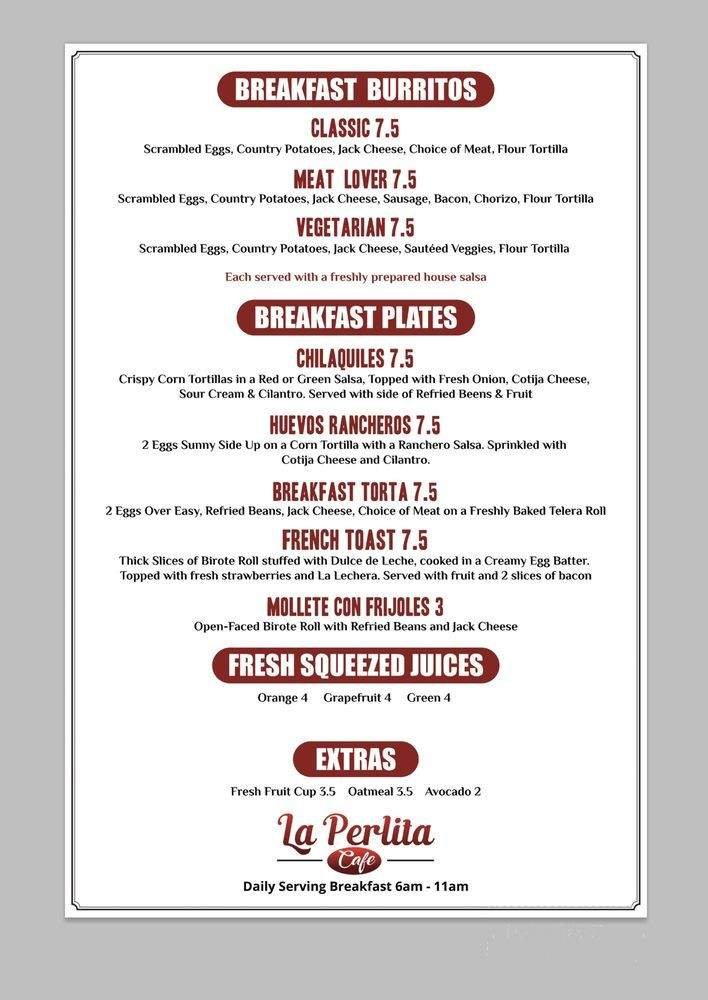 BREAKFAST BURRITOS

CLASSIC 7.5
Scrambled Eggs, Country Potatoes, Jack Cheese, Choice of Meat, Flour Tortilla

MEAT LOVER 7.5
Scrambled Eggs, Country Potatoes, Jack Cheese, Sausage, Bacon, Chorizo, Flour Tortilla

VEGETARIAN 7.5
Scrambled Eggs, Country Potatoes, Jack Cheese, Sautéed Veggies, Flour Tortilla

Each served with a freshly prepared house salsa

BREAKFAST PLATES

CHILAQUILES 7.5
Crispy Corn Tortillas in a Red or Green Salsa, Topped with Fresh Onion, Cotija Cheese, Sour Cream & Cilantro. Served with side of Refried Beens & Fruit

HUEVOS RANCHEROS 7.5
2 Eggs Sunny Side Up on a Corn Tortilla with a Ranchero Salsa. Sprinkled with Cotija Cheese and Cilantro.

BREAKFAST TORTA 7.5
2 Eggs Over Easy, Refried Beans, Jack Cheese, Choice of Meat on a Freshly Baked Telera Roll

FRENCH TOAST 7.5
Thick Slices of Birote Roll stuffed with Dulce de Leche, cooked in a Creamy Egg Batter. Topped with fresh strawberries and La Lechera. Served with fruit and 2 slices of bacon

MOLLETE CON FRIJOLES 3
Open-Faced Birote Roll with Refried Beans and Jack Cheese

FRESH SQUEEZED JUICES

Orange 4 Grapefruit 4 Green 4

EXTRAS

Fresh Fruit Cup 3.5 Oatmeal 3.5 Avocado 2

La Perlita
Cafe

Daily Serving Breakfast 6am - 11am